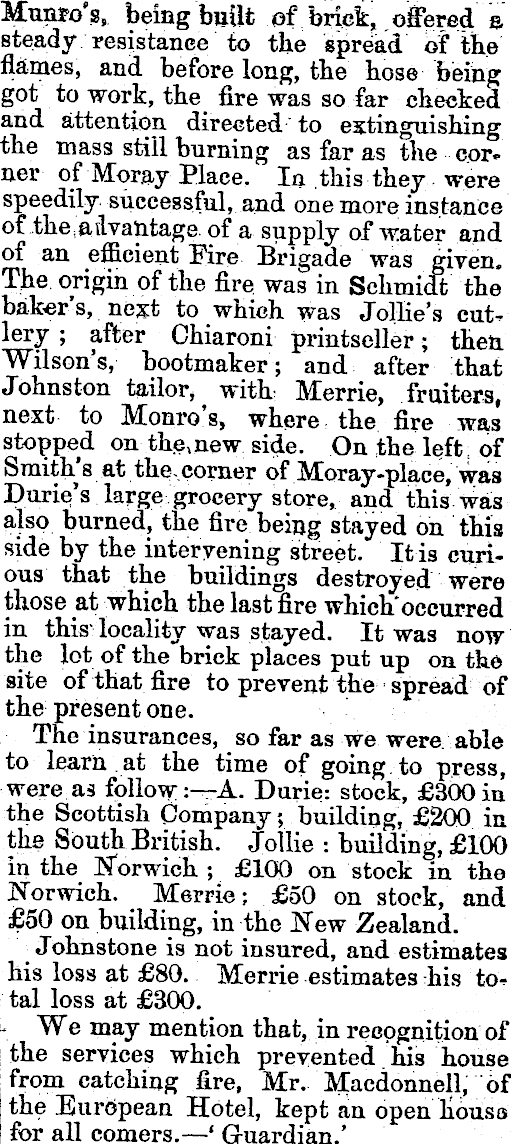 Munro's, being built of brick, offered a steady resistance to the spread of the flames, and before long, the hose being got to work, the fire was so far checked and attention directed to extinguishing the mass still burning as far as the corner of Moray Place. In this they were speedily successful, and one more instance of the advantage of a supply of water and of an efficient Fire Brigade was given. The origin of the fire was in Schmidt the baker's, next to which was Jollie's cutlery; after Chiaroni printseller; then Wilson's, bootmaker; and after that Johnston tailor, with Merrie, fruiters, next to Monro's, where the fire was stopped on the new side. On the left of Smith's at the corner of Moray-place, was Durie's large grocery store, and this was also burned, the fire being stayed on this side by the intervening street. It is curious that the buildings destroyed were those at which the last fire which occurred in this locality was stayed. It was now the lot of the brick places put up on the site of that fire to prevent the spread of the present one.

The insurances, so far as we were able to learn at the time of going to press, were as follow:—A. Durie: stock, £300 in the Scottish Company; building, £200 in the South British. Jollie: building, £100 in the Norwich; £100 on stock in the Norwich. Merrie; £50 on stock, and £50 on building, in the New Zealand.

Johnstone is not insured, and estimates his loss at £80. Merrie estimates his total loss at £300.

We may mention that, in recognition of the services which prevented his house from catching fire, Mr. Macdonnell, of the European Hotel, kept an open house for all comers.—'Guardian.'